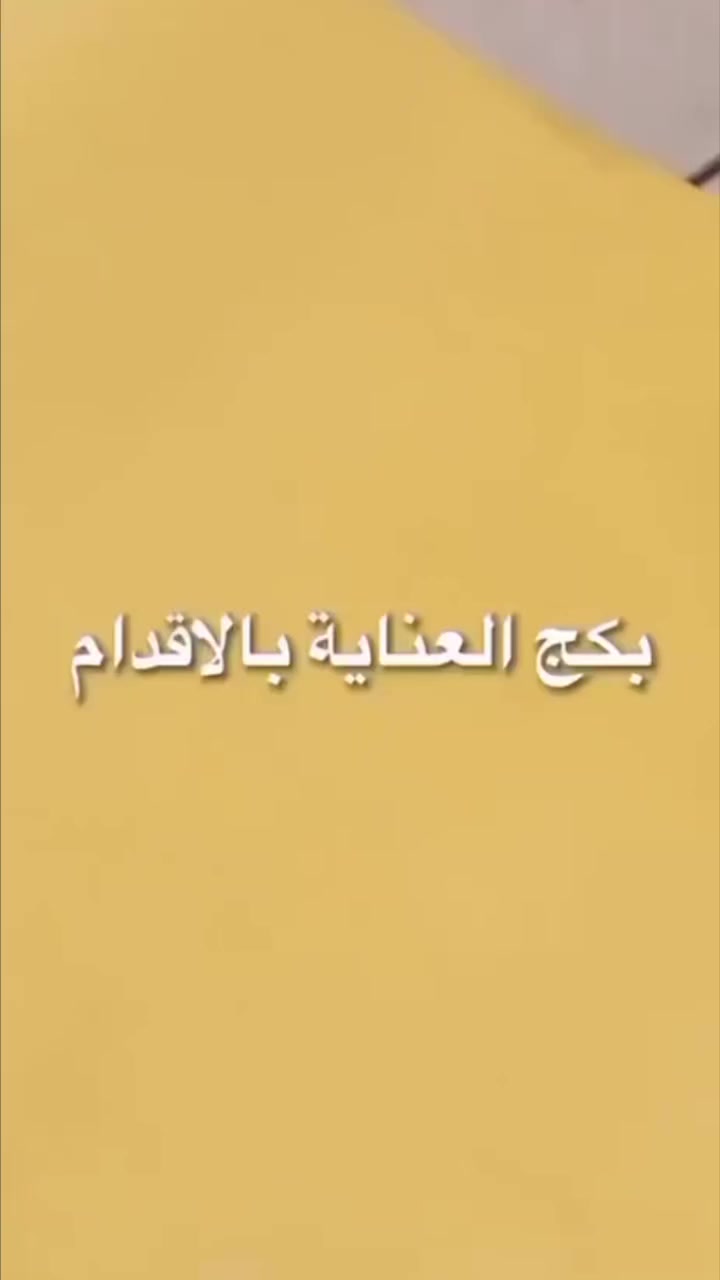 بكج العناية بالاقدام